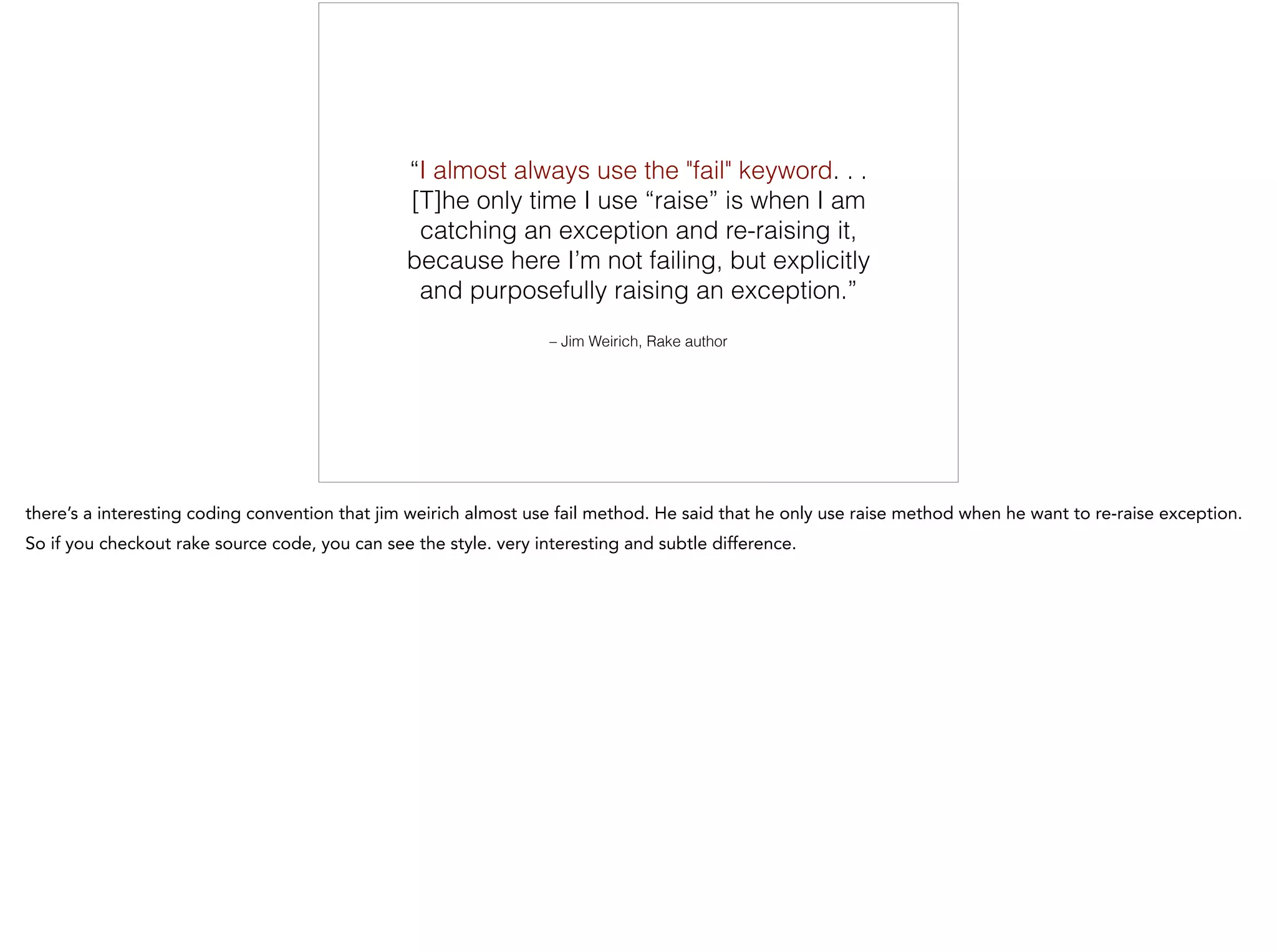 "I almost always use the "fail" keyword. . . [T]he only time I use "raise" is when I am catching an exception and re-raising it, because here I'm not failing, but explicitly and purposefully raising an exception."

– Jim Weirich, Rake author

there's a interesting coding convention that jim weirich almost use fail method. He said that he only use raise method when he want to re-raise exception. So if you checkout rake source code, you can see the style. very interesting and subtle difference.